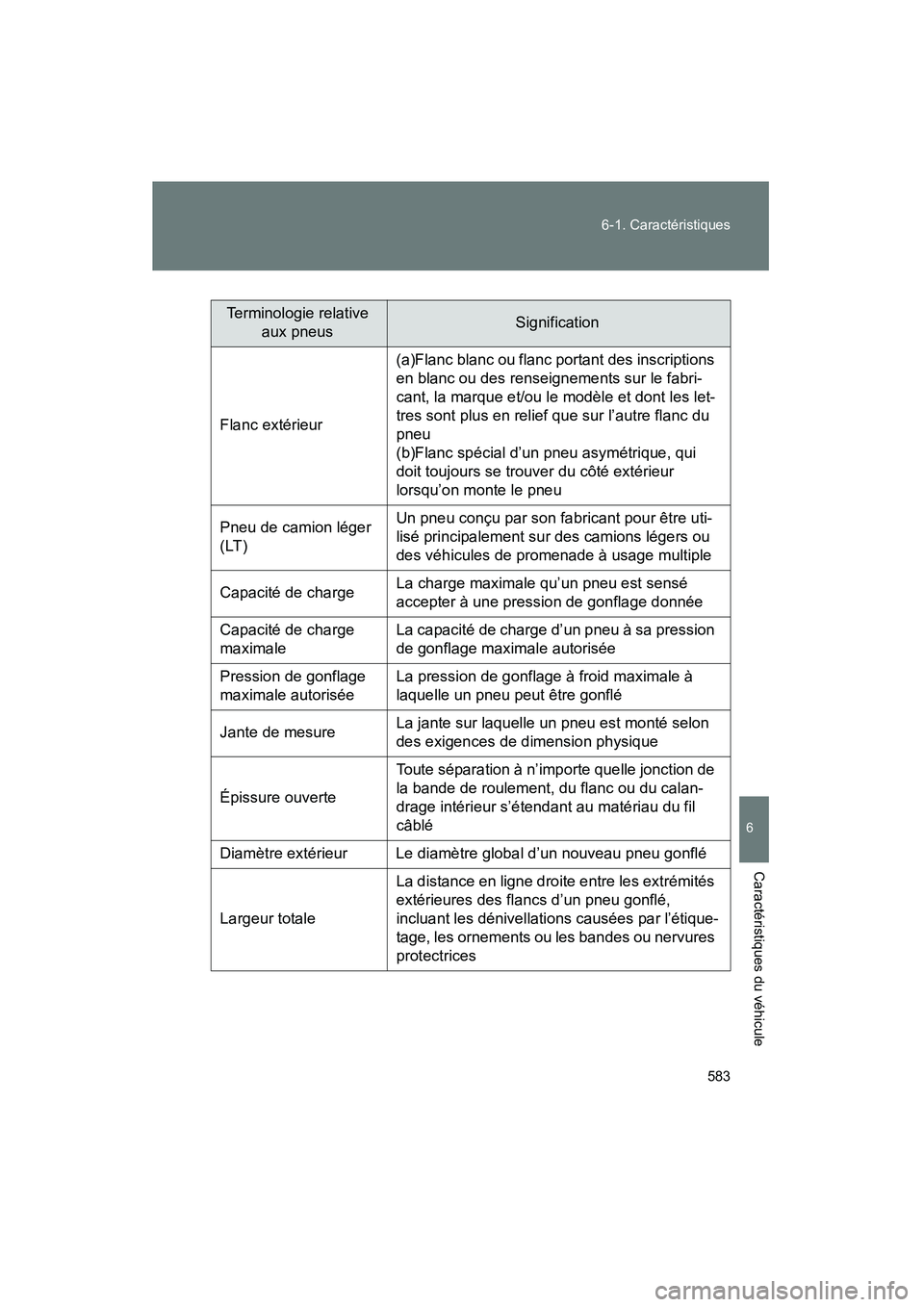 6-1. Caractéristiques

| Terminologie relative aux pneus | Signification |
|---|---|
| Flanc extérieur | (a)Flanc blanc ou flanc portant des inscriptions en blanc ou des renseignements sur le fabricant, la marque et/ou le modèle et dont les lettres sont plus en relief que sur l'autre flanc du pneu (b)Flanc spécial d'un pneu asymétrique, qui doit toujours se trouver du côté extérieur lorsqu'on monte le pneu |
| Pneu de camion léger (LT) | Un pneu conçu par son fabricant pour être utilisé principalement sur des camions légers ou des véhicules de promenade à usage multiple |
| Capacité de charge | La charge maximale qu'un pneu est sensé accepter à une pression de gonflage donnée |
| Capacité de charge maximale | La capacité de charge d'un pneu à sa pression de gonflage maximale autorisée |
| Pression de gonflage maximale autorisée | La pression de gonflage à froid maximale à laquelle un pneu peut être gonflé |
| Jante de mesure | La jante sur laquelle un pneu est monté selon des exigences de dimension physique |
| Épissure ouverte | Toute séparation à n'importe quelle jonction de la bande de roulement, du flanc ou du calandrage intérieur s'étendant au matériau du fil câblé |
| Diamètre extérieur | Le diamètre global d'un nouveau pneu gonflé |
| Largeur totale | La distance en ligne droite entre les extrémités extérieures des flancs d'un pneu gonflé, incluant les dénivellations causées par l'étiquetage, les ornements ou les bandes ou nervures protectrices |

6

Caractéristiques du véhicule

583

carmanualsonline.info